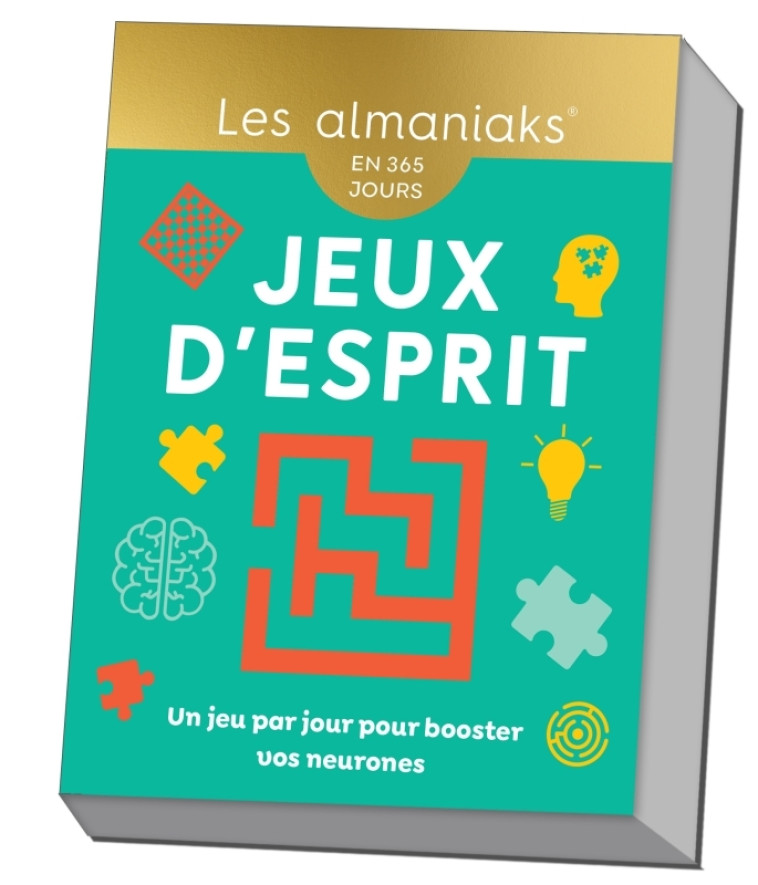 Les almaniaks®
EN 365 JOURS

JEUX D'ESPRIT

Un jeu par jour pour booster vos neurones